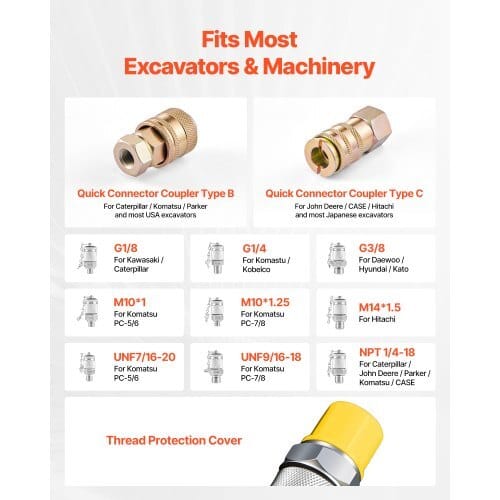 Fits Most
Excavators & Machinery

Quick Connector Coupler Type B
For Caterpillar / Komatsu / Parker and most USA excavators

Quick Connector Coupler Type C
For John Deere / CASE / Hitachi and most Japanese excavators

G1/8
For Kawasaki / Caterpillar

G1/4
For Komastu / Kobelco

G3/8
For Daewoo / Hyundai / Kato

M10*1
For Komatsu PC-5/6

M10*1.25
For Komatsu PC-7/8

M14*1.5
For Hitachi

UNF7/16-20
For Komatsu PC-5/6

UNF9/16-18
For Komatsu PC-7/8

NPT 1/4-18
For Caterpillar / John Deere / Parker / Komatsu / CASE

Thread Protection Cover